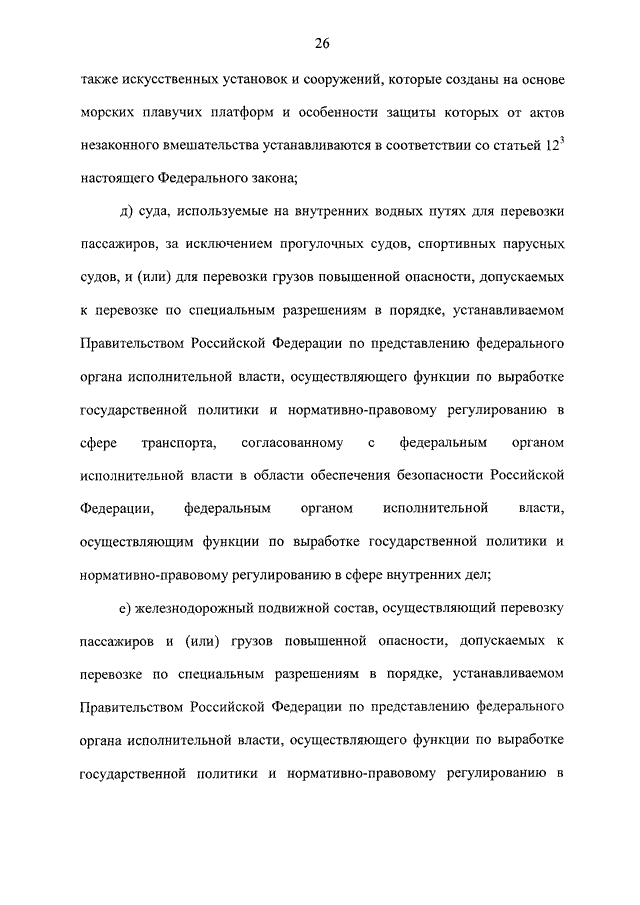 26

также искусственных установок и сооружений, которые созданы на основе морских плавучих платформ и особенности защиты которых от актов незаконного вмешательства устанавливаются в соответствии со статьей $12^3$ настоящего Федерального закона;

д) суда, используемые на внутренних водных путях для перевозки пассажиров, за исключением прогулочных судов, спортивных парусных судов, и (или) для перевозки грузов повышенной опасности, допускаемых к перевозке по специальным разрешениям в порядке, устанавливаемом Правительством Российской Федерации по представлению федерального органа исполнительной власти, осуществляющего функции по выработке государственной политики и нормативно-правовому регулированию в сфере транспорта, согласованному с федеральным органом исполнительной власти в области обеспечения безопасности Российской Федерации, федеральным органом исполнительной власти, осуществляющим функции по выработке государственной политики и нормативно-правовому регулированию в сфере внутренних дел;

е) железнодорожный подвижной состав, осуществляющий перевозку пассажиров и (или) грузов повышенной опасности, допускаемых к перевозке по специальным разрешениям в порядке, устанавливаемом Правительством Российской Федерации по представлению федерального органа исполнительной власти, осуществляющего функции по выработке государственной политики и нормативно-правовому регулированию в